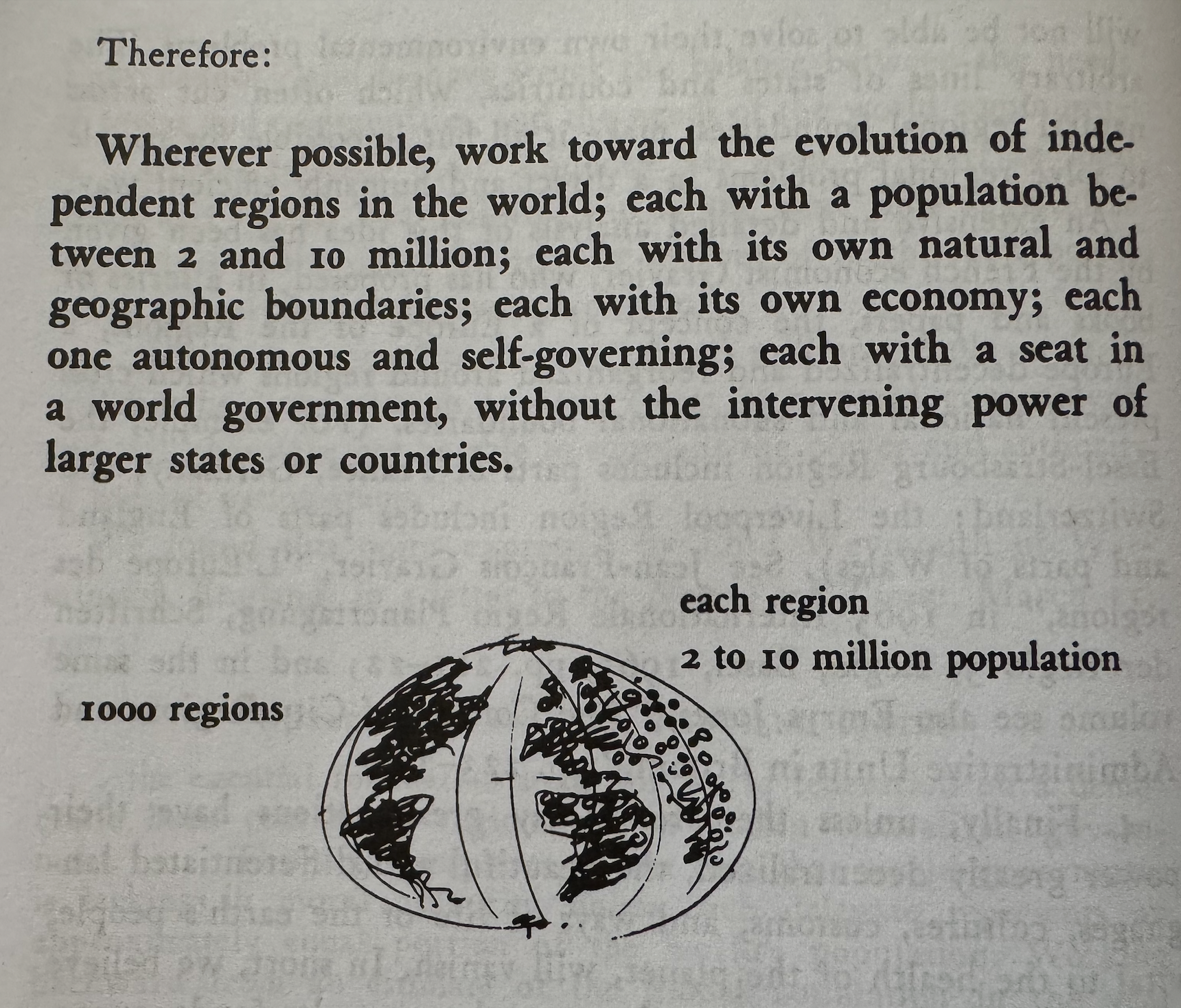 Therefore:

Wherever possible, work toward the evolution of independent regions in the world; each with a population between 2 and 10 million; each with its own natural and geographic boundaries; each with its own economy; each one autonomous and self-governing; each with a seat in a world government, without the intervening power of larger states or countries.

each region

2 to 10 million population

1000 regions